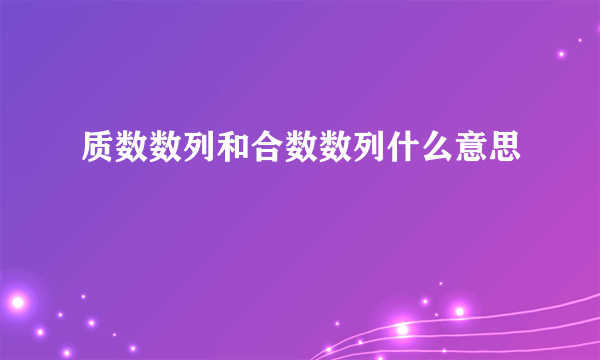 质数数列和合数数列什么意思